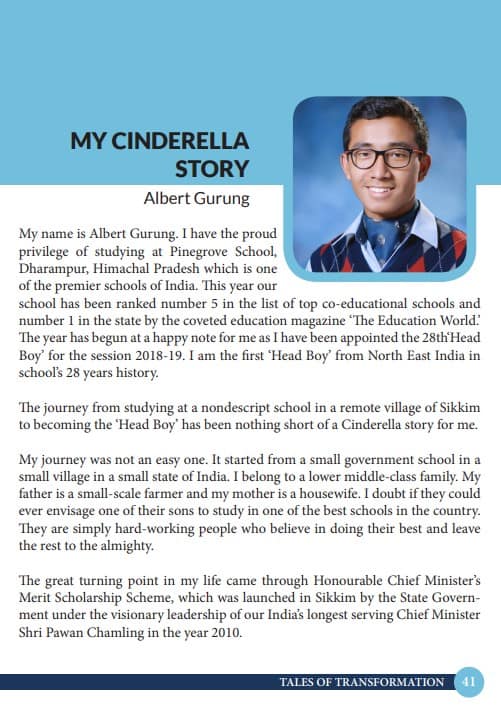 MY CINDERELLA STORY

Albert Gurung

My name is Albert Gurung. I have the proud privilege of studying at Pinegrove School, Dharampur, Himachal Pradesh which is one of the premier schools of India. This year our school has been ranked number 5 in the list of top co-educational schools and number 1 in the state by the coveted education magazine 'The Education World.' The year has begun at a happy note for me as I have been appointed the 28th'Head Boy' for the session 2018-19. I am the first 'Head Boy' from North East India in school's 28 years history.

The journey from studying at a nondescript school in a remote village of Sikkim to becoming the 'Head Boy' has been nothing short of a Cinderella story for me.

My journey was not an easy one. It started from a small government school in a small village in a small state of India. I belong to a lower middle-class family. My father is a small-scale farmer and my mother is a housewife. I doubt if they could ever envisage one of their sons to study in one of the best schools in the country. They are simply hard-working people who believe in doing their best and leave the rest to the almighty.

The great turning point in my life came through Honourable Chief Minister's Merit Scholarship Scheme, which was launched in Sikkim by the State Government under the visionary leadership of our India's longest serving Chief Minister Shri Pawan Chamling in the year 2010.

TALES OF TRANSFORMATION 41